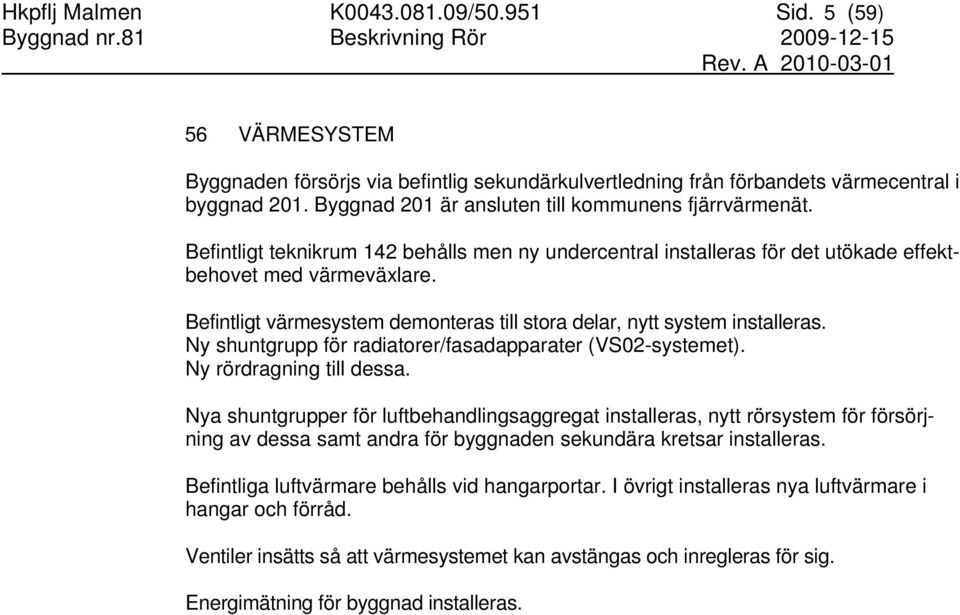 Hkpflj Malmen K0043.081.09/50.951 Sid. 5 (59)
Byggnad nr.81 Beskrivning Rör 2009-12-15
Rev. A 2010-03-01

56 VÄRMESYSTEM

Byggnaden försörjs via befintlig sekundärkulvertledning från förbandets värmecentral i byggnad 201. Byggnad 201 är ansluten till kommunens fjärrvärmenät.

Befintligt teknikrum 142 behålls men ny undercentral installeras för det utökade effektbehovet med värmeväxlare.

Befintligt värmesystem demonteras till stora delar, nytt system installeras. Ny shuntgrupp för radiatorer/fasadapparater (VS02-systemet). Ny rördragning till dessa.

Nya shuntgrupper för luftbehandlingsaggregat installeras, nytt rörsystem för försörjning av dessa samt andra för byggnaden sekundära kretsar installeras.

Befintliga luftvärmare behålls vid hangarportar. I övrigt installeras nya luftvärmare i hangar och förråd.

Ventiler insätts så att värmesystemet kan avstängas och inregleras för sig.

Energimätning för byggnad installeras.